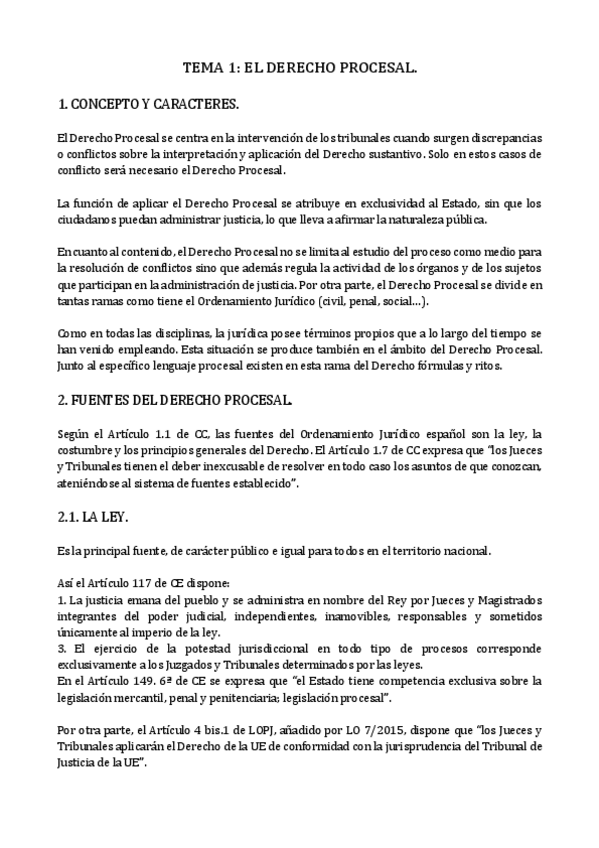 TEMA 1: EL DERECHO PROCESAL.

1. CONCEPTO Y CARACTERES.

El Derecho Procesal se centra en la intervención de los tribunales cuando surgen discrepancias o conflictos sobre la interpretación y aplicación del Derecho sustantivo. Solo en estos casos de conflicto será necesario el Derecho Procesal.

La función de aplicar el Derecho Procesal se atribuye en exclusividad al Estado, sin que los ciudadanos puedan administrar justicia, lo que lleva a afirmar la naturaleza pública.

En cuanto al contenido, el Derecho Procesal no se limita al estudio del proceso como medio para la resolución de conflictos sino que además regula la actividad de los órganos y de los sujetos que participan en la administración de justicia. Por otra parte, el Derecho Procesal se divide en tantas ramas como tiene el Ordenamiento Jurídico (civil, penal, social...).

Como en todas las disciplinas, la jurídica posee términos propios que a lo largo del tiempo se han venido empleando. Esta situación se produce también en el ámbito del Derecho Procesal. Junto al específico lenguaje procesal existen en esta rama del Derecho fórmulas y ritos.

2. FUENTES DEL DERECHO PROCESAL.

Según el Artículo 1.1 de CC, las fuentes del Ordenamiento Jurídico español son la ley, la costumbre y los principios generales del Derecho. El Artículo 1.7 de CC expresa que "los Jueces y Tribunales tienen el deber inexcusable de resolver en todo caso los asuntos de que conozcan, ateniéndose al sistema de fuentes establecido".

2.1. LA LEY.

Es la principal fuente, de carácter público e igual para todos en el territorio nacional.

Así el Artículo 117 de CE dispone:
1. La justicia emana del pueblo y se administra en nombre del Rey por Jueces y Magistrados integrantes del poder judicial, independientes, inamovibles, responsables y sometidos únicamente al imperio de la ley.
3. El ejercicio de la potestad jurisdiccional en todo tipo de procesos corresponde exclusivamente a los Juzgados y Tribunales determinados por las leyes.
En el Artículo 149. 6ª de CE se expresa que "el Estado tiene competencia exclusiva sobre la legislación mercantil, penal y penitenciaria; legislación procesal".

Por otra parte, el Artículo 4 bis.1 de LOPJ, añadido por LO 7/2015, dispone que "los Jueces y Tribunales aplicarán el Derecho de la UE de conformidad con la jurisprudencia del Tribunal de Justicia de la UE".